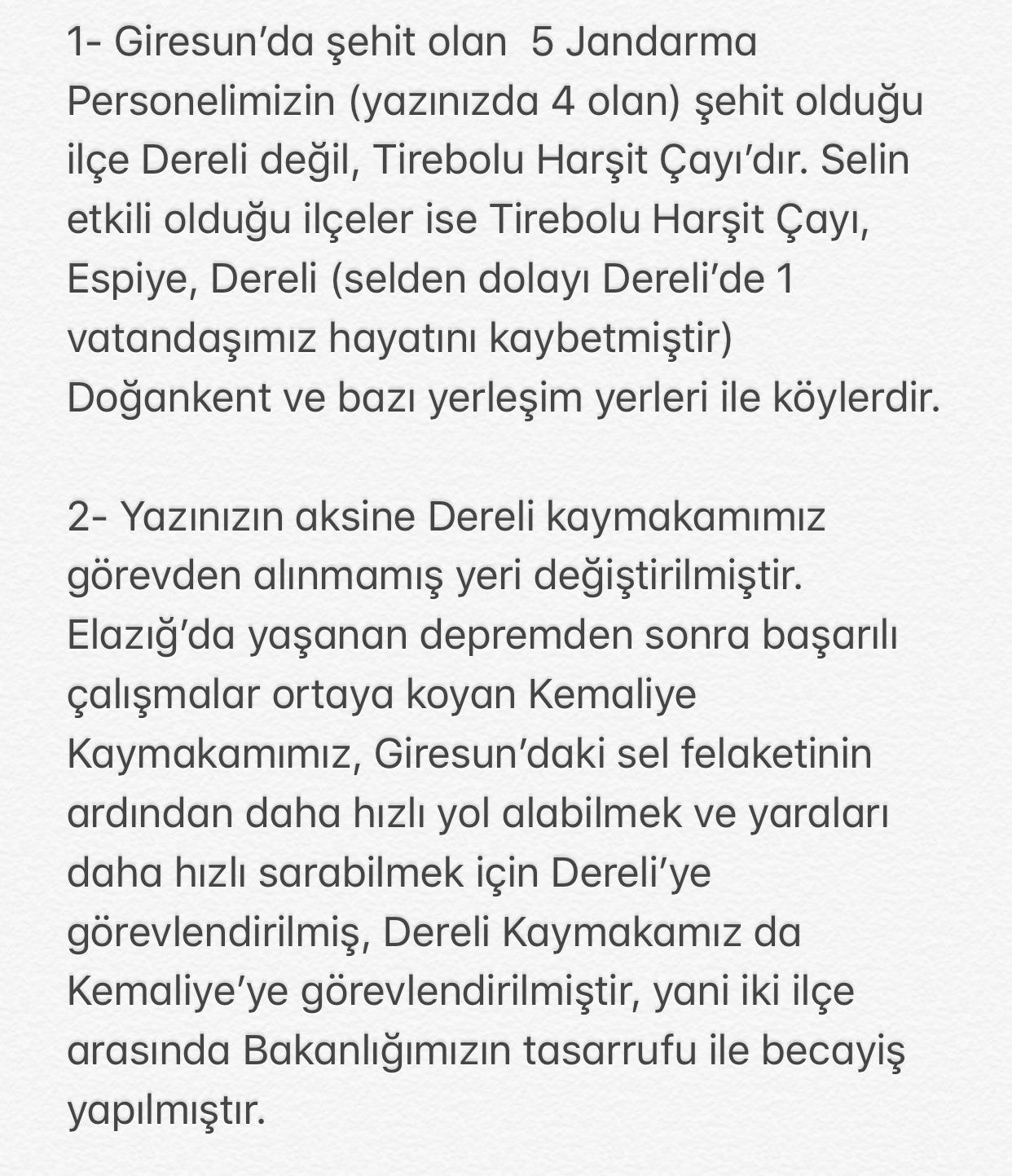 1- Giresun’da şehit olan  5 Jandarma Personelimizin (yazınızda 4 olan) şehit olduğu ilçe Dereli değil, Tirebolu Harşit Çayı’dır. Selin etkili olduğu ilçeler ise Tirebolu Harşit Çayı, Espiye, Dereli (selden dolayı Dereli’de 1 vatandaşımız hayatını kaybetmiştir) Doğankent ve bazı yerleşim yerleri ile köylerdir.

2- Yazınızın aksine Dereli kaymakamımız görevden alınmamış yeri değiştirilmiştir. Elazığ’da yaşanan depremden sonra başarılı çalışmalar ortaya koyan Kemaliye Kaymakamımız, Giresun’daki sel felaketinin ardından daha hızlı yol alabilmek ve yaraları daha hızlı sarabilmek için Dereli’ye görevlendirilmiş, Dereli Kaymakamız da Kemaliye’ye görevlendirilmiştir, yani iki ilçe arasında Bakanlığımızın tasarrufu ile becayiş yapılmıştır.